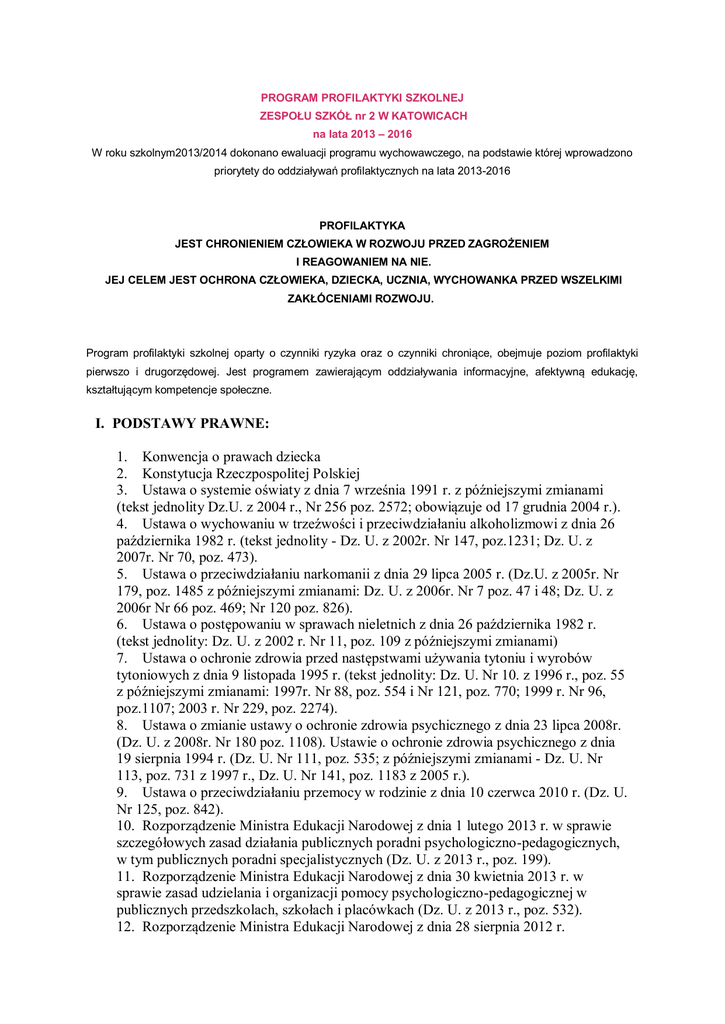 PROGRAM PROFILAKTYKI SZKOLNEJ
ZESPOŁU SZKÓŁ nr 2 W KATOWICACH
na lata 2013 – 2016
W roku szkolnym2013/2014 dokonano ewaluacji programu wychowawczego, na podstawie której wprowadzono priorytety do oddziaływań profilaktycznych na lata 2013-2016

PROFILAKTYKA
JEST CHRONIENIEM CZŁOWIEKA W ROZWOJU PRZED ZAGROŻENIEM
I REAGOWANIEM NA NIE.
JEJ CELEM JEST OCHRONA CZŁOWIEKA, DZIECKA, UCZNIA, WYCHOWANKA PRZED WSZELKIMI ZAKŁÓCENIAMI ROZWOJU.

Program profilaktyki szkolnej oparty o czynniki ryzyka oraz o czynniki chroniące, obejmuje poziom profilaktyki pierwszo i drugorzędowej. Jest programem zawierającym oddziaływania informacyjne, afektywną edukację, kształtującym kompetencje społeczne.

I. PODSTAWY PRAWNE:

1. Konwencja o prawach dziecka
2. Konstytucja Rzeczpospolitej Polskiej
3. Ustawa o systemie oświaty z dnia 7 września 1991 r. z późniejszymi zmianami (tekst jednolity Dz.U. z 2004 r., Nr 256 poz. 2572; obowiązuje od 17 grudnia 2004 r.).
4. Ustawa o wychowaniu w trzeźwości i przeciwdziałaniu alkoholizmowi z dnia 26 października 1982 r. (tekst jednolity - Dz. U. z 2002r. Nr 147, poz.1231; Dz. U. z 2007r. Nr 70, poz. 473).
5. Ustawa o przeciwdziałaniu narkomanii z dnia 29 lipca 2005 r. (Dz.U. z 2005r. Nr 179, poz. 1485 z późniejszymi zmianami: Dz. U. z 2006r. Nr 7 poz. 47 i 48; Dz. U. z 2006r Nr 66 poz. 469; Nr 120 poz. 826).
6. Ustawa o postępowaniu w sprawach nieletnich z dnia 26 października 1982 r. (tekst jednolity: Dz. U. z 2002 r. Nr 11, poz. 109 z późniejszymi zmianami)
7. Ustawa o ochronie zdrowia przed następstwami używania tytoniu i wyrobów tytoniowych z dnia 9 listopada 1995 r. (tekst jednolity: Dz. U. Nr 10. z 1996 r., poz. 55 z późniejszymi zmianami: 1997r. Nr 88, poz. 554 i Nr 121, poz. 770; 1999 r. Nr 96, poz.1107; 2003 r. Nr 229, poz. 2274).
8. Ustawa o zmianie ustawy o ochronie zdrowia psychicznego z dnia 23 lipca 2008r. (Dz. U. z 2008r. Nr 180 poz. 1108). Ustawie o ochronie zdrowia psychicznego z dnia 19 sierpnia 1994 r. (Dz. U. Nr 111, poz. 535; z późniejszymi zmianami - Dz. U. Nr 113, poz. 731 z 1997 r., Dz. U. Nr 141, poz. 1183 z 2005 r.).
9. Ustawa o przeciwdziałaniu przemocy w rodzinie z dnia 10 czerwca 2010 r. (Dz. U. Nr 125, poz. 842).
10. Rozporządzenie Ministra Edukacji Narodowej z dnia 1 lutego 2013 r. w sprawie szczegółowych zasad działania publicznych poradni psychologiczno-pedagogicznych, w tym publicznych poradni specjalistycznych (Dz. U. z 2013 r., poz. 199).
11. Rozporządzenie Ministra Edukacji Narodowej z dnia 30 kwietnia 2013 r. w sprawie zasad udzielania i organizacji pomocy psychologiczno-pedagogicznej w publicznych przedszkolach, szkołach i placówkach (Dz. U. z 2013 r., poz. 532).
12. Rozporządzenie Ministra Edukacji Narodowej z dnia 28 sierpnia 2012 r.